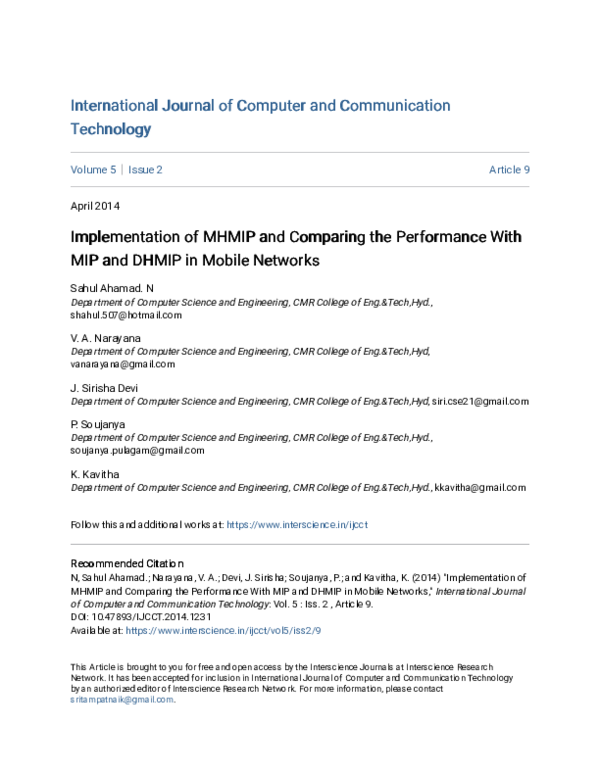 International Journal of Computer and Communication Technology

Volume 5 | Issue 2

Article 9

April 2014

Implementation of MHMIP and Comparing the Performance With MIP and DHMIP in Mobile Networks

Sahul Ahamad. N
Department of Computer Science and Engineering, CMR College of Eng.&Tech,Hyd., shahul.507@hotmail.com

V. A. Narayana
Department of Computer Science and Engineering, CMR College of Eng.&Tech,Hyd, vanarayana@gmail.com

J. Sirisha Devi
Department of Computer Science and Engineering, CMR College of Eng.&Tech,Hyd, siri.cse21@gmail.com

P. Soujanya
Department of Computer Science and Engineering, CMR College of Eng.&Tech,Hyd., soujanya.pulagam@gmail.com

K. Kavitha
Department of Computer Science and Engineering, CMR College of Eng.&Tech,Hyd., kkavitha@gmail.com

Follow this and additional works at: https://www.interscience.in/ijcct

Recommended Citation
N, Sahul Ahamad.; Narayana, V. A.; Devi, J. Sirisha; Soujanya, P.; and Kavitha, K. (2014) "Implementation of MHMIP and Comparing the Performance With MIP and DHMIP in Mobile Networks," International Journal of Computer and Communication Technology: Vol. 5 : Iss. 2 , Article 9.
DOI: 10.47893/IJCCT.2014.1231
Available at: https://www.interscience.in/ijcct/vol5/iss2/9

This Article is brought to you for free and open access by the Interscience Journals at Interscience Research Network. It has been accepted for inclusion in International Journal of Computer and Communication Technology by an authorized editor of Interscience Research Network. For more information, please contact sritampatnaik@gmail.com.